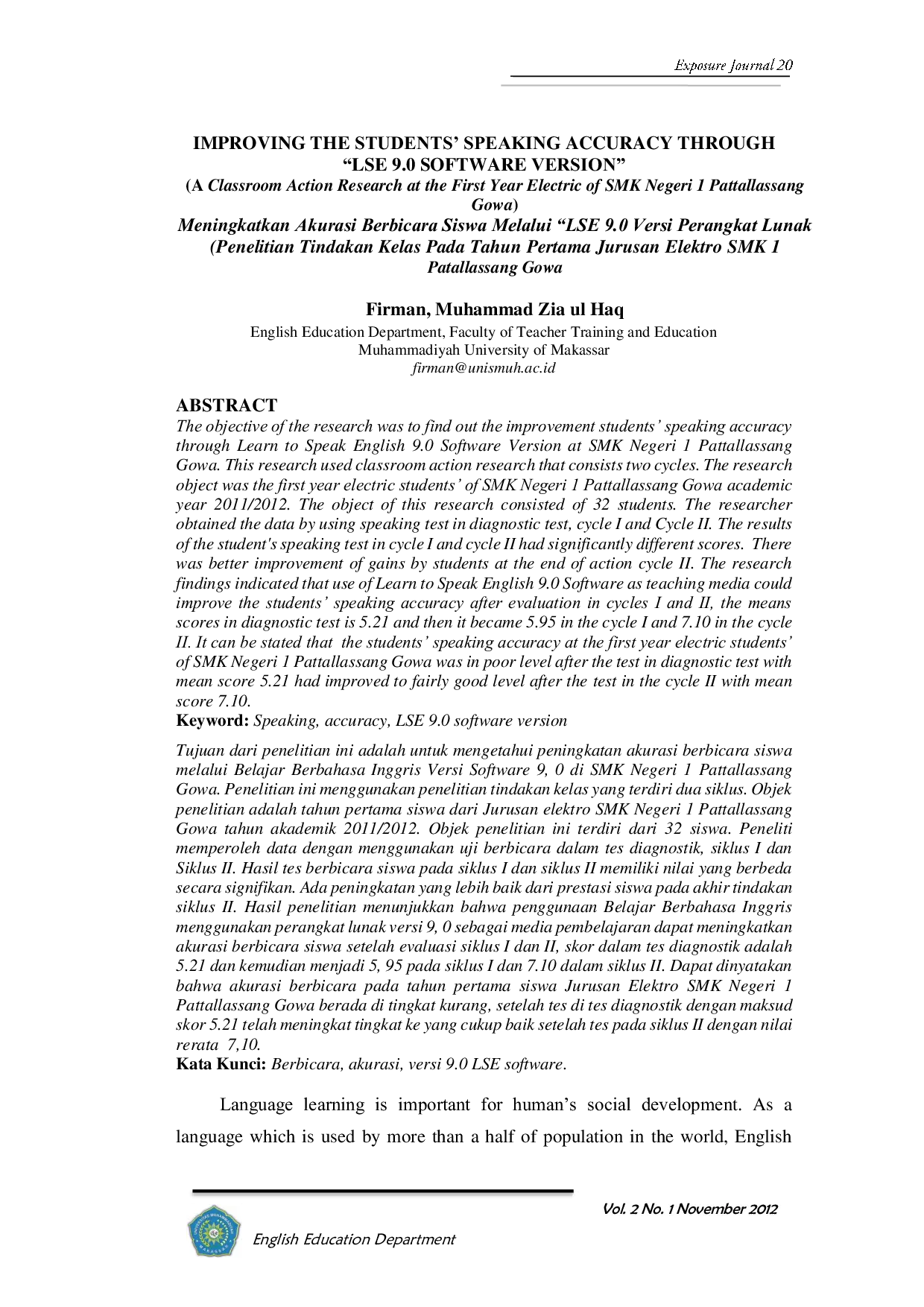 Exposure Journal 20

IMPROVING THE STUDENTS' SPEAKING ACCURACY THROUGH "LSE 9.0 SOFTWARE VERSION"
(A Classroom Action Research at the First Year Electric of SMK Negeri 1 Pattallassang Gowa)
Meningkatkan Akurasi Berbicara Siswa Melalui "LSE 9.0 Versi Perangkat Lunak (Penelitian Tindakan Kelas Pada Tahun Pertama Jurusan Elektro SMK 1 Patallassang Gowa

Firman, Muhammad Zia ul Haq
English Education Department, Faculty of Teacher Training and Education
Muhammadiyah University of Makassar
firman@unismuh.ac.id

ABSTRACT
The objective of the research was to find out the improvement students' speaking accuracy through Learn to Speak English 9.0 Software Version at SMK Negeri 1 Pattallassang Gowa. This research used classroom action research that consists two cycles. The research object was the first year electric students' of SMK Negeri 1 Pattallassang Gowa academic year 2011/2012. The object of this research consisted of 32 students. The researcher obtained the data by using speaking test in diagnostic test, cycle I and Cycle II. The results of the student's speaking test in cycle I and cycle II had significantly different scores. There was better improvement of gains by students at the end of action cycle II. The research findings indicated that use of Learn to Speak English 9.0 Software as teaching media could improve the students' speaking accuracy after evaluation in cycles I and II, the means scores in diagnostic test is 5.21 and then it became 5.95 in the cycle I and 7.10 in the cycle II. It can be stated that the students' speaking accuracy at the first year electric students' of SMK Negeri 1 Pattallassang Gowa was in poor level after the test in diagnostic test with mean score 5.21 had improved to fairly good level after the test in the cycle II with mean score 7.10.
Keyword: Speaking, accuracy, LSE 9.0 software version

Tujuan dari penelitian ini adalah untuk mengetahui peningkatan akurasi berbicara siswa melalui Belajar Berbahasa Inggris Versi Software 9, 0 di SMK Negeri 1 Pattallassang Gowa. Penelitian ini menggunakan penelitian tindakan kelas yang terdiri dua siklus. Objek penelitian adalah tahun pertama siswa dari Jurusan elektro SMK Negeri 1 Pattallassang Gowa tahun akademik 2011/2012. Objek penelitian ini terdiri dari 32 siswa. Peneliti memperoleh data dengan menggunakan uji berbicara dalam tes diagnostik, siklus I dan Siklus II. Hasil tes berbicara siswa pada siklus I dan siklus II memiliki nilai yang berbeda secara signifikan. Ada peningkatan yang lebih baik dari prestasi siswa pada akhir tindakan siklus II. Hasil penelitian menunjukkan bahwa penggunaan Belajar Berbahasa Inggris menggunakan perangkat lunak versi 9, 0 sebagai media pembelajaran dapat meningkatkan akurasi berbicara siswa setelah evaluasi siklus I dan II, skor dalam tes diagnostik adalah 5.21 dan kemudian menjadi 5, 95 pada siklus I dan 7.10 dalam siklus II. Dapat dinyatakan bahwa akurasi berbicara pada tahun pertama siswa Jurusan Elektro SMK Negeri 1 Pattallassang Gowa berada di tingkat kurang, setelah tes di tes diagnostik dengan maksud skor 5.21 telah meningkat tingkat ke yang cukup baik setelah tes pada siklus II dengan nilai rerata 7,10.
Kata Kunci: Berbicara, akurasi, versi 9.0 LSE software.

Language learning is important for human's social development. As a language which is used by more than a half of population in the world, English

Vol. 2 No. 1 November 2012
English Education Department